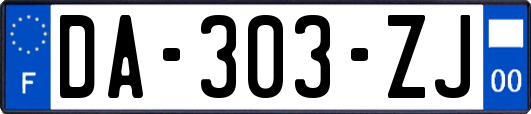 F

DA-303-ZJ

00